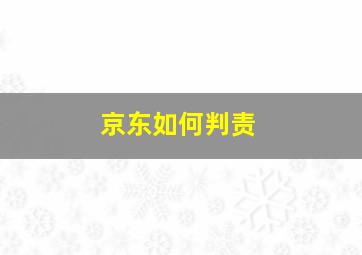 京东如何判责